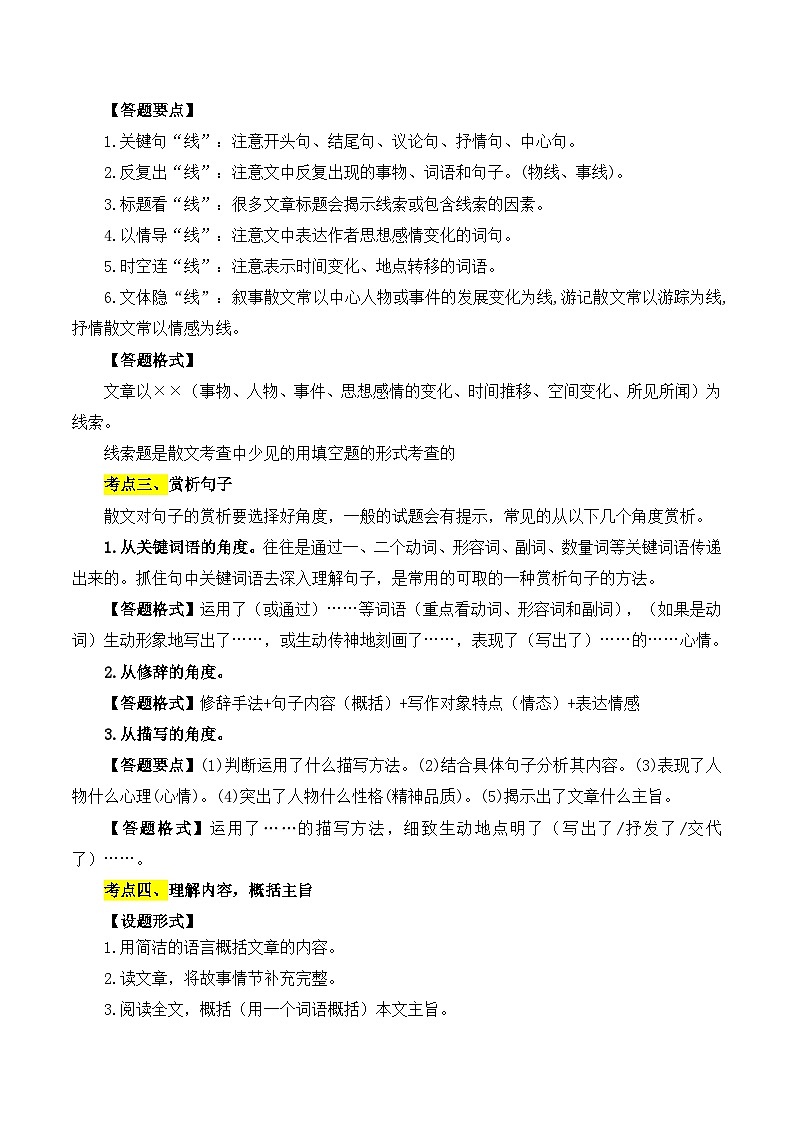 【答题要点】

1.关键句“线”：注意开头句、结尾句、议论句、抒情句、中心句。

2.反复出“线”：注意文中反复出现的事物、词语和句子。(物线、事线)。

3.标题看“线”：很多文章标题会揭示线索或包含线索的因素。

4.以情导“线”：注意文中表达作者思想感情变化的词句。

5.时空连“线”：注意表示时间变化、地点转移的词语。

6.文体隐“线”：叙事散文常以中心人物或事件的发展变化为线,游记散文常以游踪为线,抒情散文常以情感为线。

【答题格式】

文章以××（事物、人物、事件、思想感情的变化、时间推移、空间变化、所见所闻）为线索。

线索题是散文考查中少见的用填空题的形式考查的

考点三、赏析句子

散文对句子的赏析要选择好角度，一般的试题会有提示，常见的从以下几个角度赏析。

1.从关键词语的角度。往往是通过一、二个动词、形容词、副词、数量词等关键词语传递出来的。抓住句中关键词语去深入理解句子，是常用的可取的一种赏析句子的方法。

【答题格式】运用了（或通过）……等词语（重点看动词、形容词和副词），（如果是动词）生动形象地写出了……，或生动传神地刻画了……，表现了（写出了）……的……心情。

2.从修辞的角度。

【答题格式】修辞手法+句子内容（概括）+写作对象特点（情态）+表达情感

3.从描写的角度。

【答题要点】(1)判断运用了什么描写方法。(2)结合具体句子分析其内容。(3)表现了人物什么心理(心情)。(4)突出了人物什么性格(精神品质)。(5)揭示出了文章什么主旨。

【答题格式】运用了……的描写方法，细致生动地点明了（写出了/抒发了/交代了）……。

考点四、理解内容，概括主旨

【设题形式】

1.用简洁的语言概括文章的内容。

2.读文章，将故事情节补充完整。

3.阅读全文，概括（用一个词语概括）本文主旨。